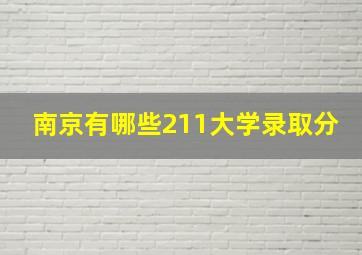 南京有哪些211大学录取分